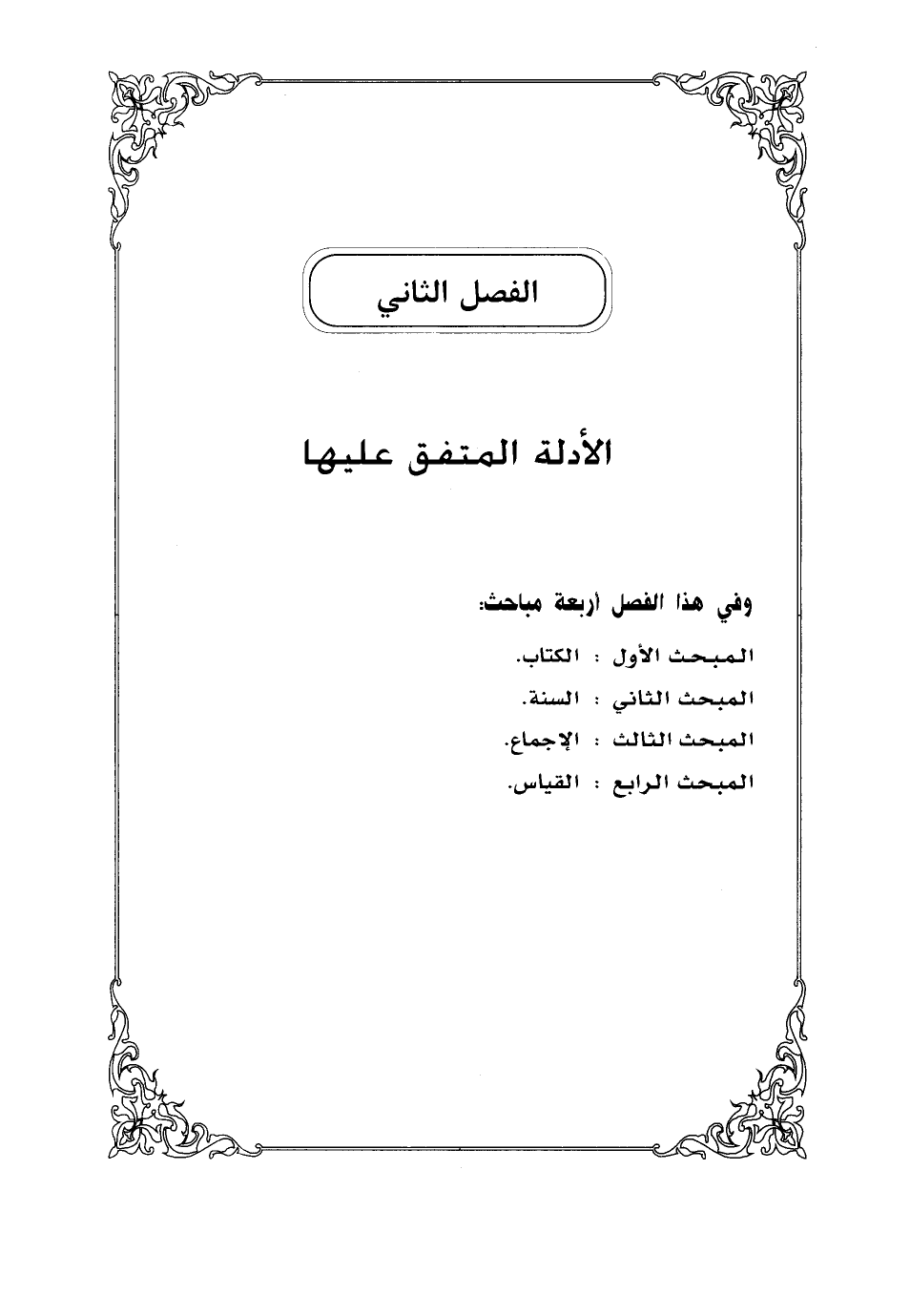 الفصل الثاني

الأدلة المتفق عليها

وفي هذا الفصل أربعة مباحث:

المبحث الأول : الكتاب.

المبحث الثاني : السنة.

المبحث الثالث : الإجماع.

المبحث الرابع : القياس.